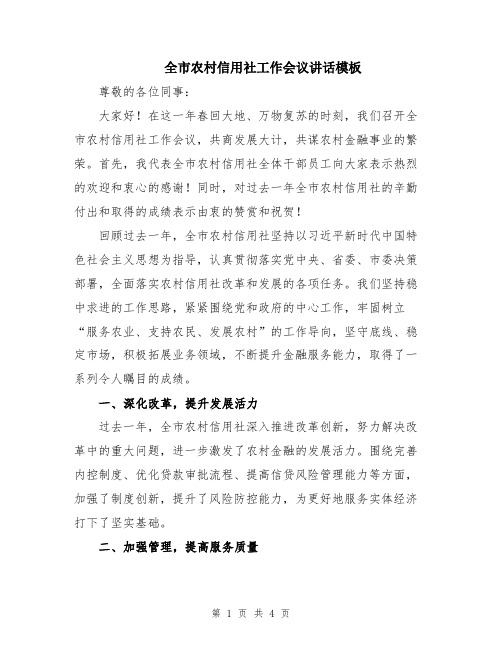 全市农村信用社工作会议讲话模板

尊敬的各位同事：

大家好！在这一年春回大地、万物复苏的时刻，我们召开全市农村信用社工作会议，共商发展大计，共谋农村金融事业的繁荣。首先，我代表全市农村信用社全体干部员工向大家表示热烈的欢迎和衷心的感谢！同时，对过去一年全市农村信用社的辛勤付出和取得的成绩表示由衷的赞赏和祝贺！

回顾过去一年，全市农村信用社坚持以习近平新时代中国特色社会主义思想为指导，认真贯彻落实党中央、省委、市委决策部署，全面落实农村信用社改革和发展的各项任务。我们坚持稳中求进的工作思路，紧紧围绕党和政府的中心工作，牢固树立“服务农业、支持农民、发展农村”的工作导向，坚守底线、稳定市场，积极拓展业务领域，不断提升金融服务能力，取得了一系列令人瞩目的成绩。

一、深化改革，提升发展活力

过去一年，全市农村信用社深入推进改革创新，努力解决改革中的重大问题，进一步激发了农村金融的发展活力。围绕完善内控制度、优化贷款审批流程、提高信贷风险管理能力等方面，加强了制度创新，提升了风险防控能力，为更好地服务实体经济打下了坚实基础。

二、加强管理，提高服务质量

第 1 页 共 4 页